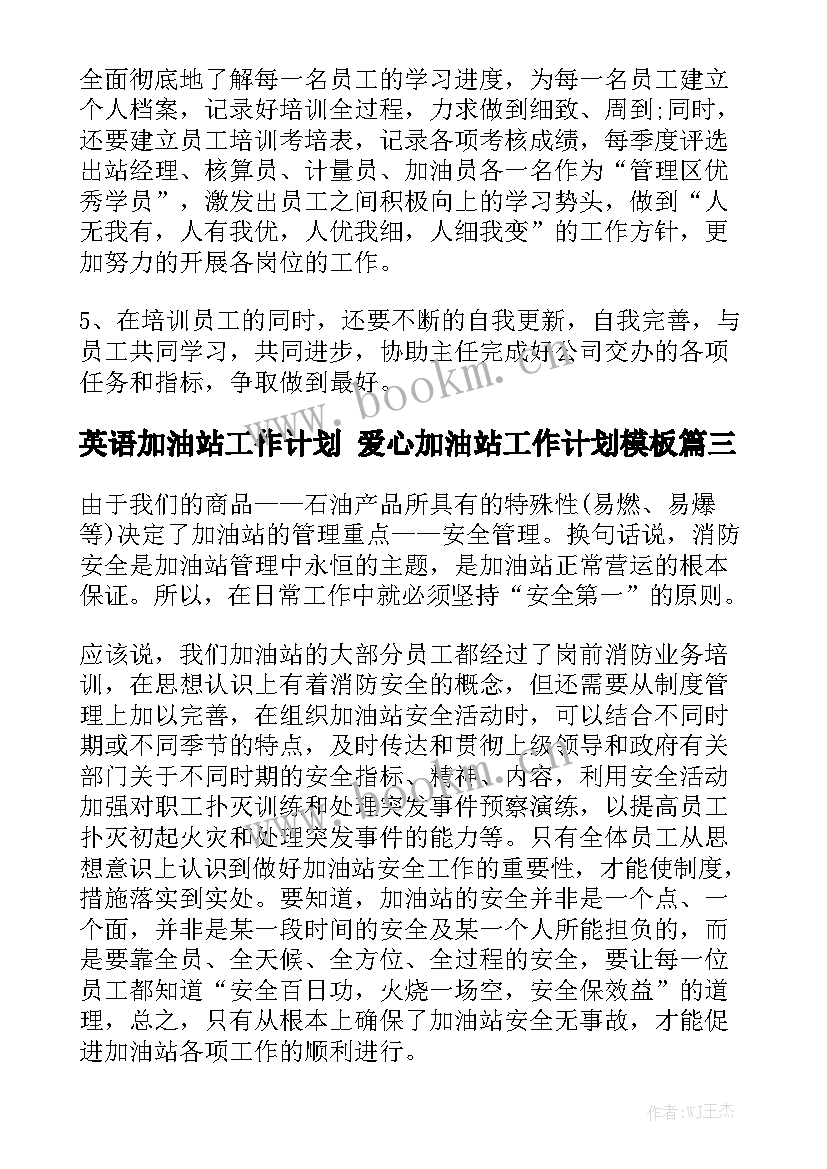 全面彻底地了解每一名员工的学习进度，为每一名员工建立个人档案，记录好培训全过程，力求做到细致、周到;同时，还要建立员工培训考培表，记录各项考核成绩，每季度评选出站经理、核算员、计量员、加油员各一名作为“管理区优秀学员”，激发出员工之间积极向上的学习势头，做到“人无我有，人有我优，人优我细，人细我变”的工作方针，更加努力的开展各岗位的工作。

5、在培训员工的同时，还要不断的自我更新，自我完善，与员工共同学习，共同进步，协助主任完成好公司交办的各项任务和指标，争取做到最好。

www.bookm.cn

英语加油站工作计划 爱心加油站工作计划模板篇三

由于我们的商品——石油产品所具有的特殊性(易燃、易爆等)决定了加油站的管理重点——安全管理。换句话说，消防安全是加油站管理中永恒的主题，是加油站正常营运的根本保证。所以，在日常工作中就必须坚持“安全第一”的原则。

应该说，我们加油站的大部分员工都经过了岗前消防业务培训，在思想认识上有着消防安全的概念，但还需要从制度管理上加以完善，在组织加油站安全活动时，可以结合不同时期或不同季节的特点，及时传达和贯彻上级领导和政府有关部门关于不同时期的安全指标、精神、内容，利用安全活动加强对职工扑灭训练和处理突发事件预察演练，以提高员工扑灭初起火灾和处理突发事件的能力等。只有全体员工从思想意识上认识到做好加油站安全工作的重要性，才能使制度，措施落实到实处。要知道，加油站的安全并非是一个点、一个面，并非是某一段时间的安全及某一个人所能担负的，而是要靠全员、全天候、全方位、全过程的安全，要让每一位员工都知道“安全百日功，火烧一场空，安全保效益”的道理，总之，只有从根本上确保了加油站安全无事故，才能促进加油站各项工作的顺利进行。

作者:WJ王杰